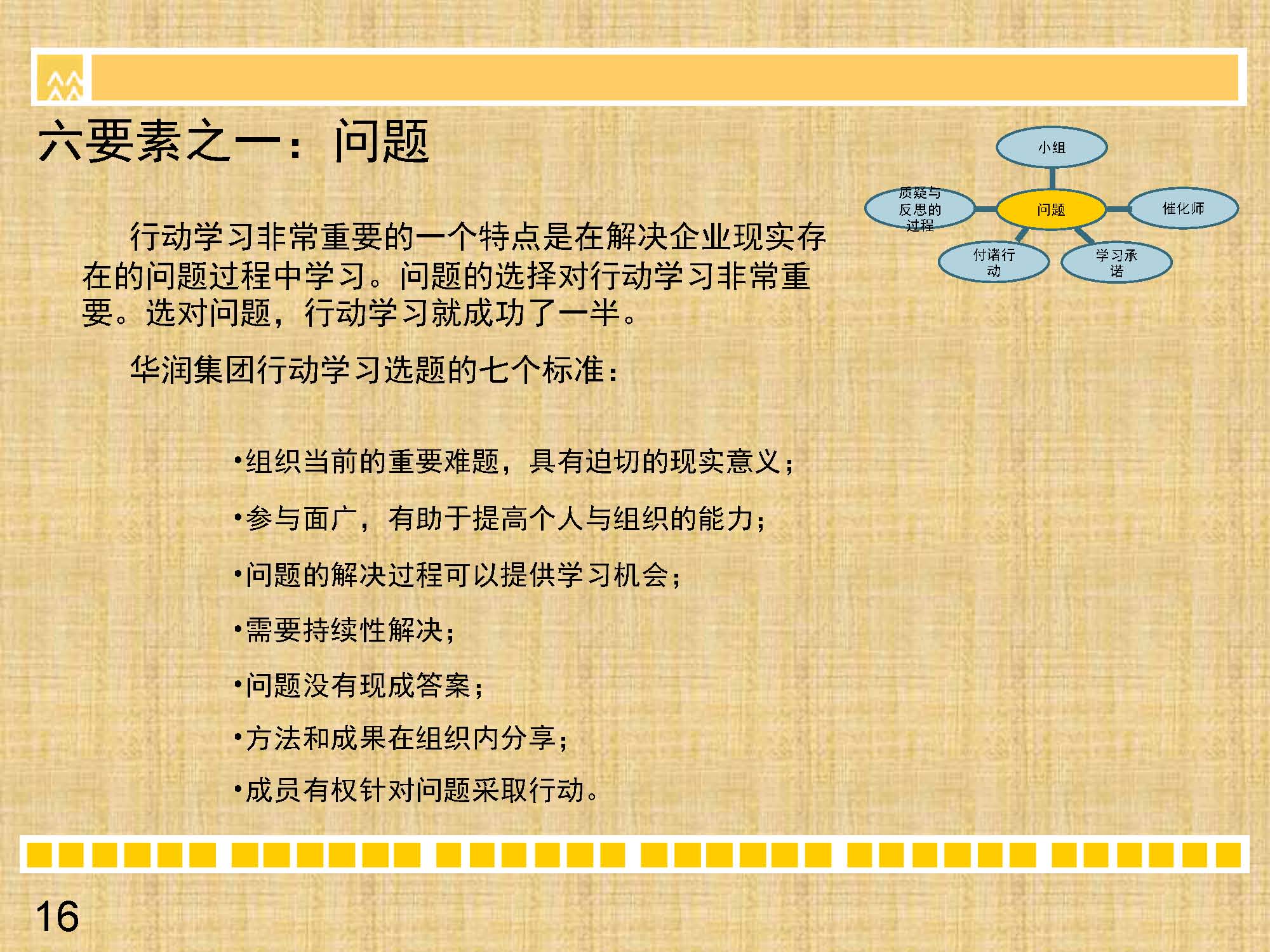 六要素之一：问题

小组

质疑与反思的过程

问题

催化师

付诸行动

学习承诺

行动学习非常重要的一个特点是在解决企业现实存在的问题过程中学习。问题的选择对行动学习非常重要。选对问题，行动学习就成功了一半。

华润集团行动学习选题的七个标准：

•组织当前的重要难题，具有迫切的现实意义；

•参与面广，有助于提高个人与组织的能力；

•问题的解决过程可以提供学习机会；

•需要持续性解决；

•问题没有现成答案；

•方法和成果在组织内分享；

•成员有权针对问题采取行动。

16